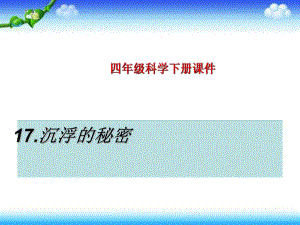 四年级科学下册课件

17.沉浮的秘密